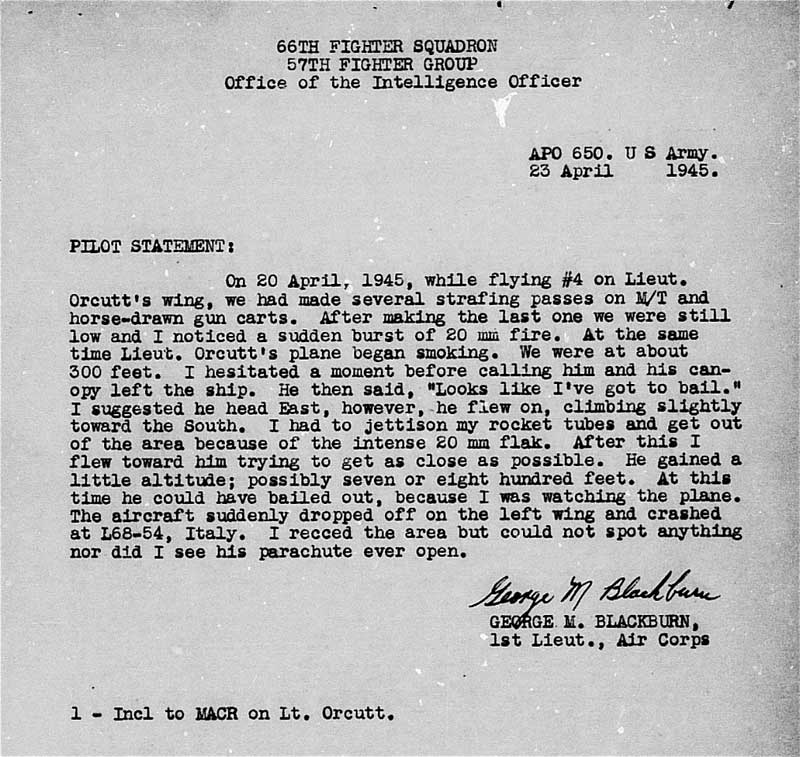 66TH FIGHTER SQUADRON
57TH FIGHTER GROUP
Office of the Intelligence Officer

APO 650. U S Army.
23 April 1945.

PILOT STATEMENT:

On 20 April, 1945, while flying #4 on Lieut. Orcutt's wing, we had made several strafing passes on M/T and horse-drawn gun carts. After making the last one we were still low and I noticed a sudden burst of 20 mm fire. At the same time Lieut. Orcutt's plane began smoking. We were at about 300 feet. I hesitated a moment before calling him and his canopy left the ship. He then said, "Looks like I've got to bail." I suggested he head East, however, he flew on, climbing slightly toward the South. I had to jettison my rocket tubes and get out of the area because of the intense 20 mm flak. After this I flew toward him trying to get as close as possible. He gained a little altitude; possibly seven or eight hundred feet. At this time he could have bailed out, because I was watching the plane. The aircraft suddenly dropped off on the left wing and crashed at L68-54, Italy. I recced the area but could not spot anything nor did I see his parachute ever open.

George M Blackburn
GEORGE M. BLACKBURN,
1st Lieut., Air Corps

1 - Incl to MACR on Lt. Orcutt.